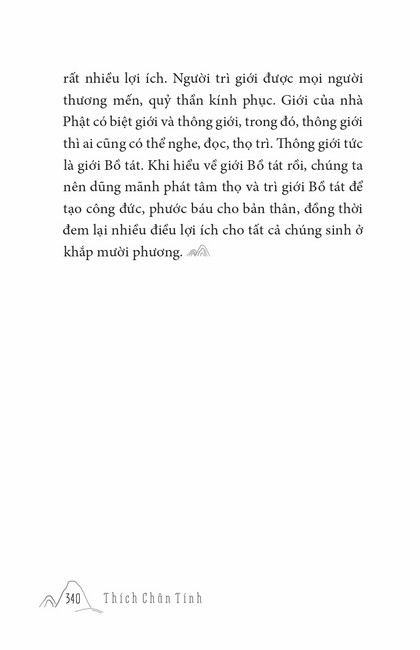 rất nhiều lợi ích. Người trì giới được mọi người thương mến, quỷ thần kính phục. Giới của nhà Phật có biệt giới và thông giới, trong đó, thông giới thì ai cũng có thể nghe, đọc, thọ trì. Thông giới tức là giới Bồ tát. Khi hiểu về giới Bồ tát rồi, chúng ta nên dũng mãnh phát tâm thọ và trì giới Bồ tát để tạo công đức, phước báu cho bản thân, đồng thời đem lại nhiều điều lợi ích cho tất cả chúng sinh ở khắp mười phương.

340 Thích Chân Tính